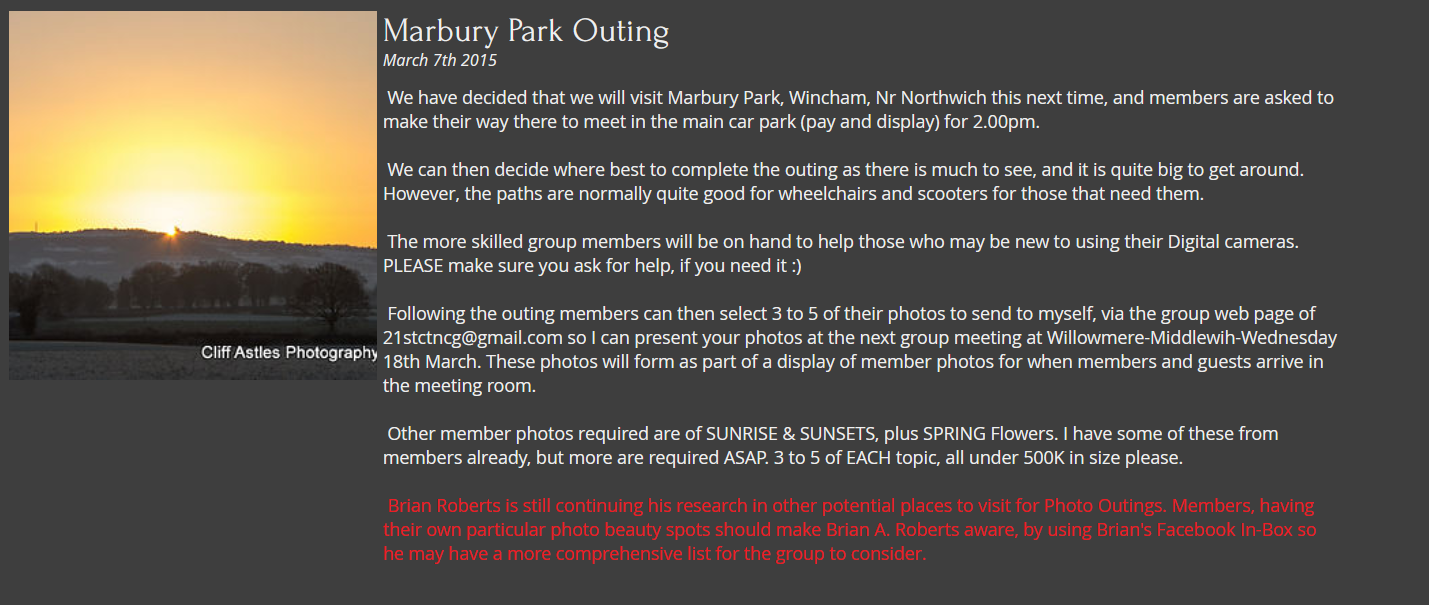 Cliff Astles Photography

Marbury Park Outing
March 7th 2015

We have decided that we will visit Marbury Park, Wincham, Nr Northwich this next time, and members are asked to make their way there to meet in the main car park (pay and display) for 2.00pm.

We can then decide where best to complete the outing as there is much to see, and it is quite big to get around. However, the paths are normally quite good for wheelchairs and scooters for those that need them.

The more skilled group members will be on hand to help those who may be new to using their Digital cameras. PLEASE make sure you ask for help, if you need it :)

Following the outing members can then select 3 to 5 of their photos to send to myself, via the group web page of 21stctncg@gmail.com so I can present your photos at the next group meeting at Willowmere-Middlewih-Wednesday 18th March. These photos will form as part of a display of member photos for when members and guests arrive in the meeting room.

Other member photos required are of SUNRISE & SUNSETS, plus SPRING Flowers. I have some of these from members already, but more are required ASAP. 3 to 5 of EACH topic, all under 500K in size please.

Brian Roberts is still continuing his research in other potential places to visit for Photo Outings. Members, having their own particular photo beauty spots should make Brian A. Roberts aware, by using Brian's Facebook In-Box so he may have a more comprehensive list for the group to consider.